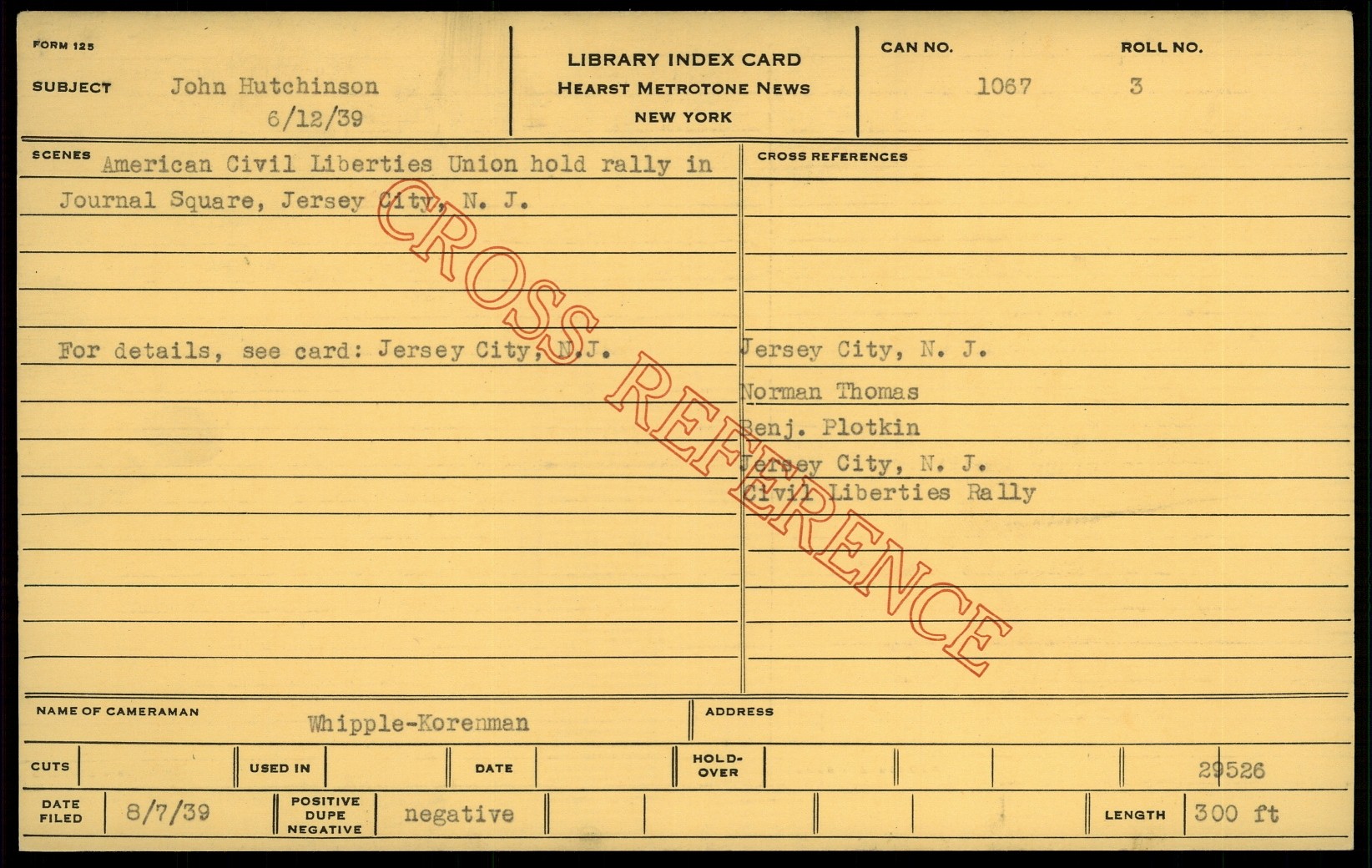 FORM 125

SUBJECT John Hutchinson
6/12/39

LIBRARY INDEX CARD
HEARST METROTONE NEWS
NEW YORK

CAN NO. 1067

ROLL NO. 3

SCENES American Civil Liberties Union hold rally in Journal Square, Jersey City, N. J.

For details, see card: Jersey City, N.J.

CROSS REFERENCES

Jersey City, N. J.
Norman Thomas
Benj. Plotkin
Jersey City, N. J.
Civil Liberties Rally

NAME OF CAMERAMAN Whipple-Korenman

ADDRESS

CUTS

USED IN

DATE

HOLD-OVER

29526

DATE FILED 8/7/39

POSITIVE DUPE NEGATIVE negative

LENGTH 300 ft

CROSS REFERENCE